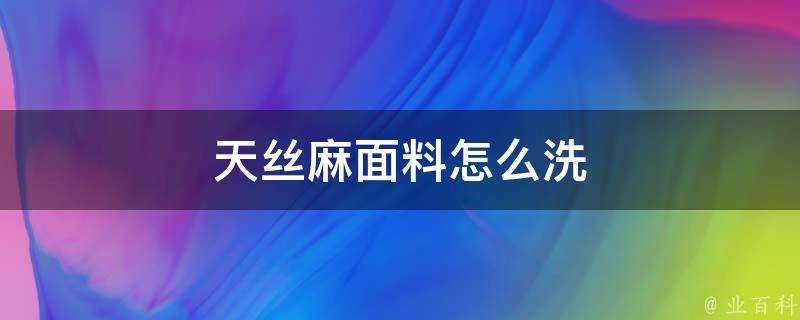 天丝麻面料怎么洗

@ 业百科